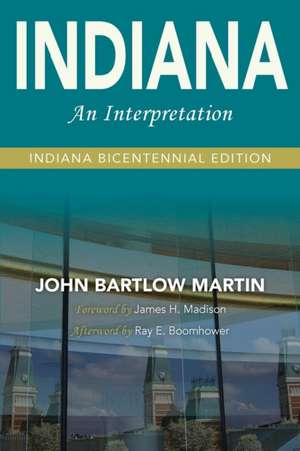 INDIANA

An Interpretation

INDIANA BICENTENNIAL EDITION

JOHN BARTLOW MARTIN

Foreword by James H. Madison

Afterword by Ray E. Boomhower